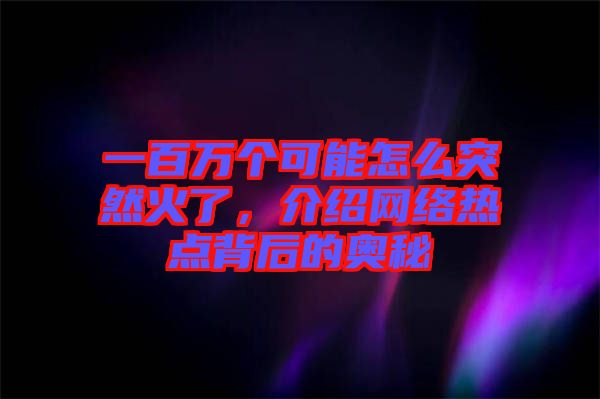 一百万个可能怎么突然火了，介绍网络热点背后的奥秘